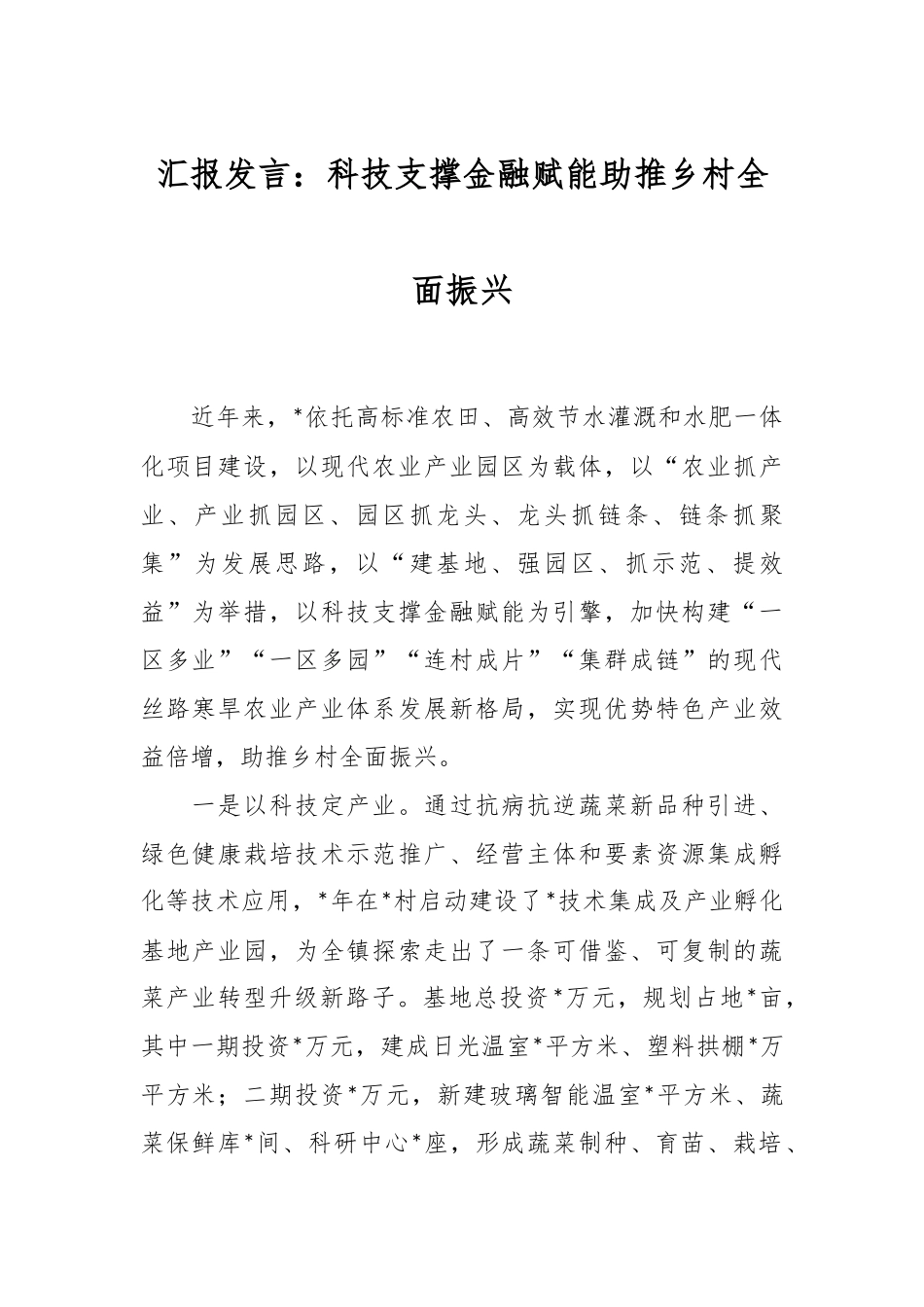 汇报发言：科技支撑金融赋能助推乡村全面振兴

近年来，*依托高标准农田、高效节水灌溉和水肥一体化项目建设，以现代农业产业园区为载体，以“农业抓产业、产业抓园区、园区抓龙头、龙头抓链条、链条抓聚集”为发展思路，以“建基地、强园区、抓示范、提效益”为举措，以科技支撑金融赋能为引擎，加快构建“一区多业”“一区多园”“连村成片”“集群成链”的现代丝路寒旱农业产业体系发展新格局，实现优势特色产业效益倍增，助推乡村全面振兴。

一是以科技定产业。通过抗病抗逆蔬菜新品种引进、绿色健康栽培技术示范推广、经营主体和要素资源集成孵化等技术应用，*年在*村启动建设了*技术集成及产业孵化基地产业园，为全镇探索走出了一条可借鉴、可复制的蔬菜产业转型升级新路子。基地总投资*万元，规划占地*亩，其中一期投资*万元，建成日光温室*平方米、塑料拱棚*万平方米；二期投资*万元，新建玻璃智能温室*平方米、蔬菜保鲜库*间、科研中心*座，形成蔬菜制种、育苗、栽培、